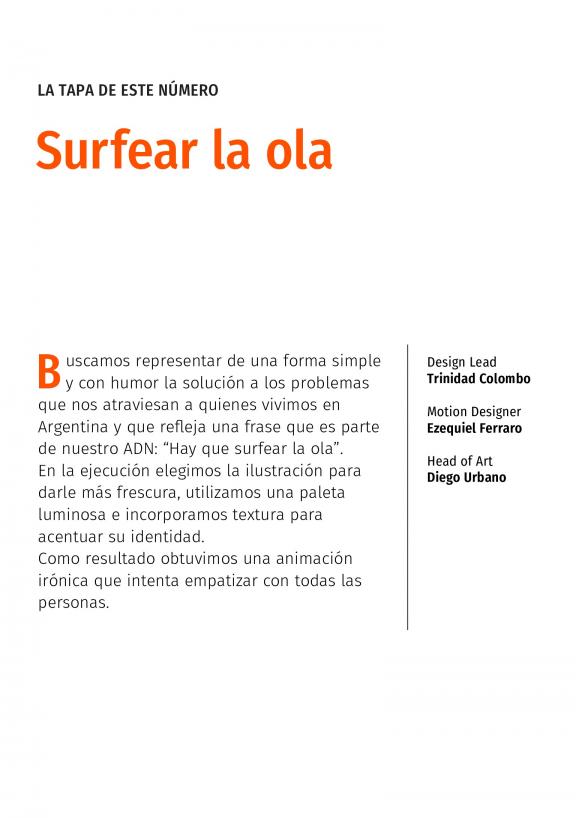 LA TAPA DE ESTE NÚMERO

Surfear la ola

Buscamos representar de una forma simple y con humor la solución a los problemas que nos atraviesan a quienes vivimos en Argentina y que refleja una frase que es parte de nuestro ADN: “Hay que surfear la ola”.
En la ejecución elegimos la ilustración para darle más frescura, utilizamos una paleta luminosa e incorporamos textura para acentuar su identidad.
Como resultado obtuvimos una animación irónica que intenta empatizar con todas las personas.

Design Lead
Trinidad Colombo

Motion Designer
Ezequiel Ferraro

Head of Art
Diego Urbano